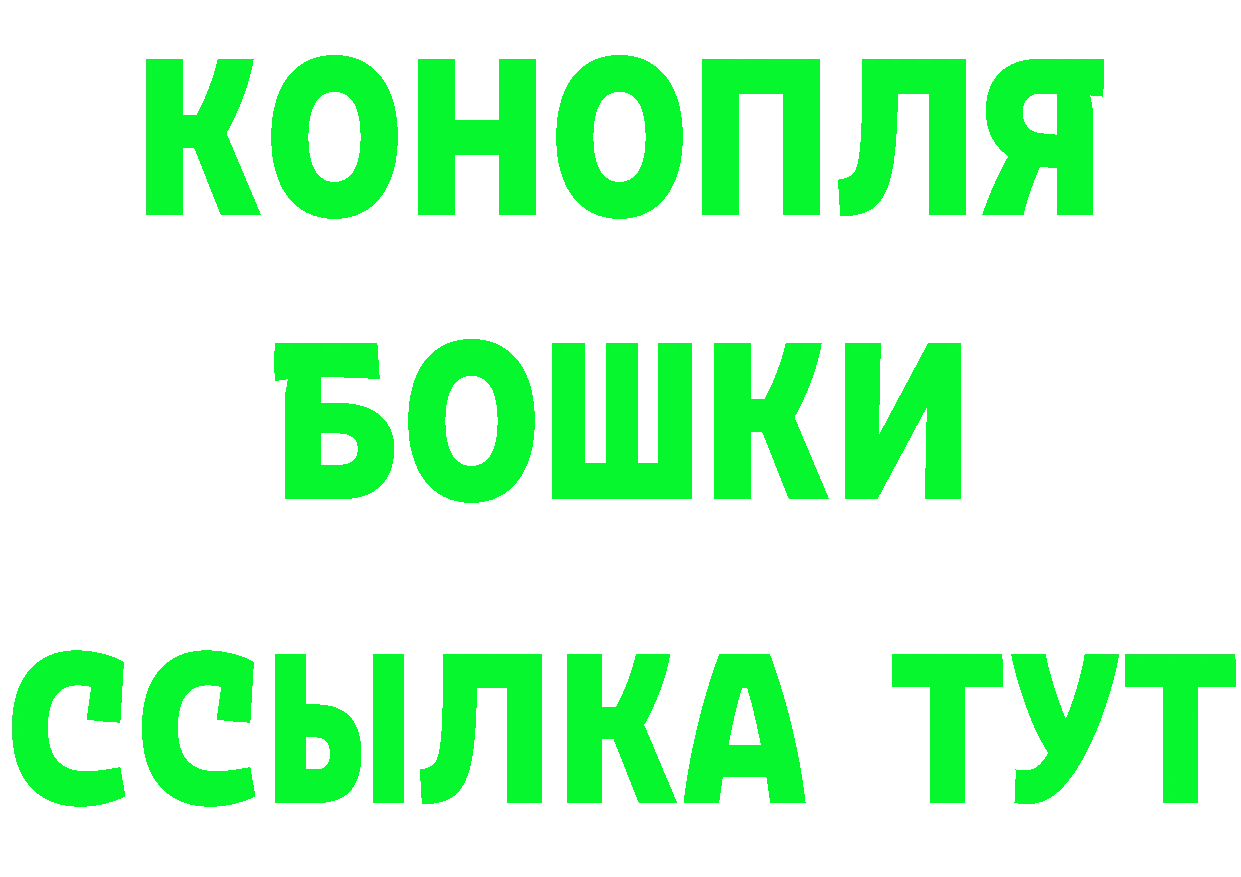 КОНОПЛЯ
БОШКИ
ССЫЛКА ТУТ